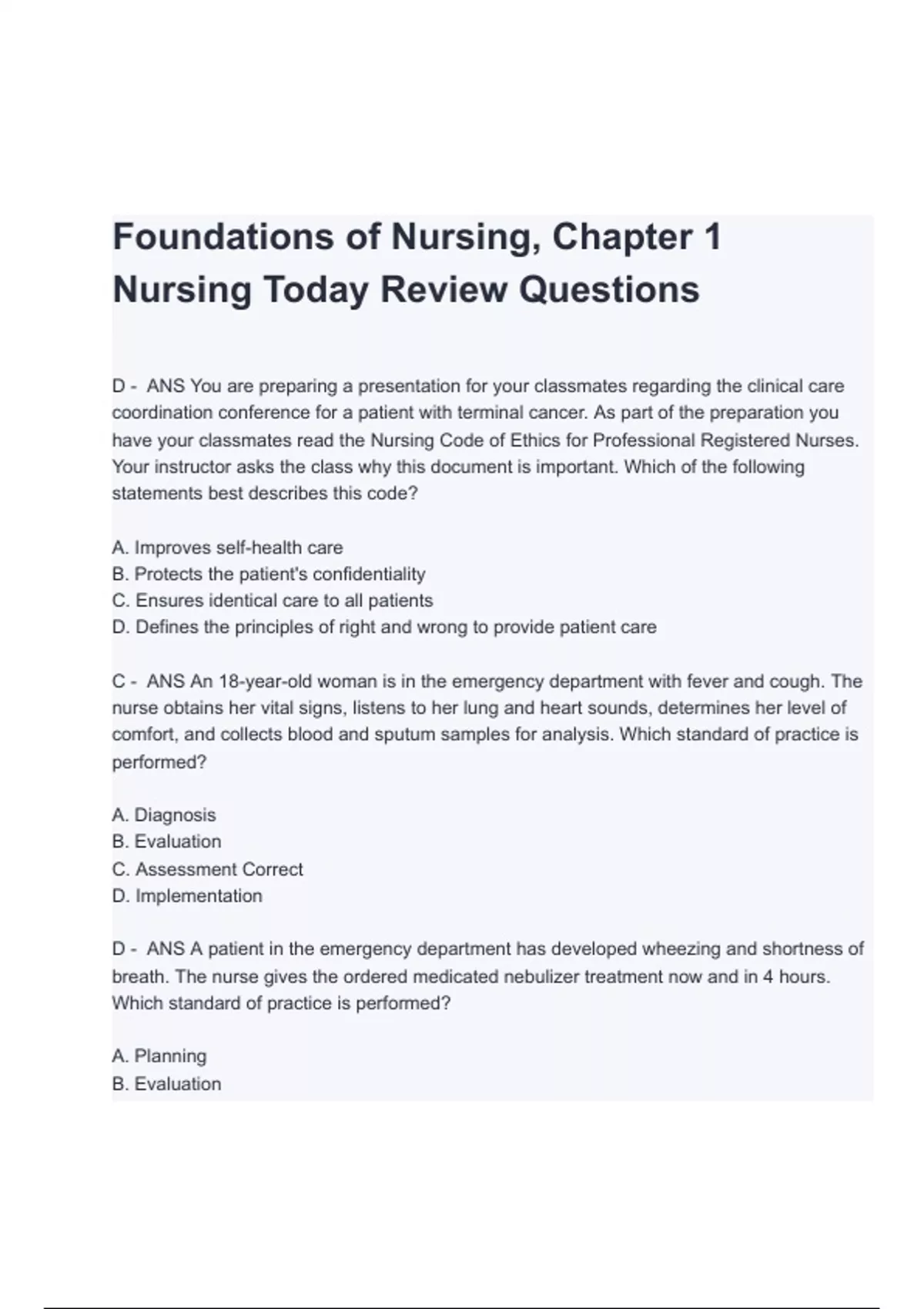 Foundations of Nursing, Chapter 1 Nursing Today Review Questions

D - ANS You are preparing a presentation for your classmates regarding the clinical care coordination conference for a patient with terminal cancer. As part of the preparation you have your classmates read the Nursing Code of Ethics for Professional Registered Nurses. Your instructor asks the class why this document is important. Which of the following statements best describes this code?

A. Improves self-health care
B. Protects the patient's confidentiality
C. Ensures identical care to all patients
D. Defines the principles of right and wrong to provide patient care

C - ANS An 18-year-old woman is in the emergency department with fever and cough. The nurse obtains her vital signs, listens to her lung and heart sounds, determines her level of comfort, and collects blood and sputum samples for analysis. Which standard of practice is performed?

A. Diagnosis
B. Evaluation
C. Assessment Correct
D. Implementation

D - ANS A patient in the emergency department has developed wheezing and shortness of breath. The nurse gives the ordered medicated nebulizer treatment now and in 4 hours. Which standard of practice is performed?

A. Planning
B. Evaluation